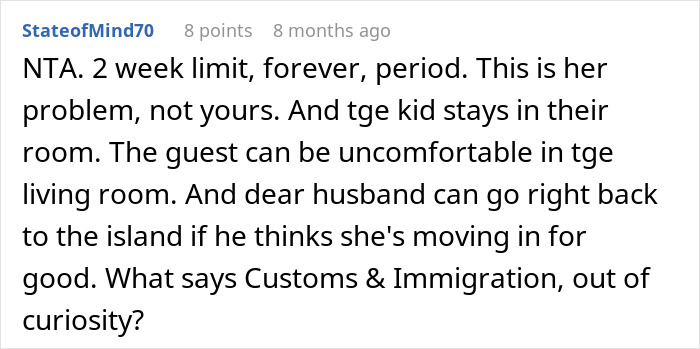 StateofMind70 8 points 8 months ago

NTA. 2 week limit, forever, period. This is her problem, not yours. And tge kid stays in their room. The guest can be uncomfortable in tge living room. And dear husband can go right back to the island if he thinks she's moving in for good. What says Customs & Immigration, out of curiosity?